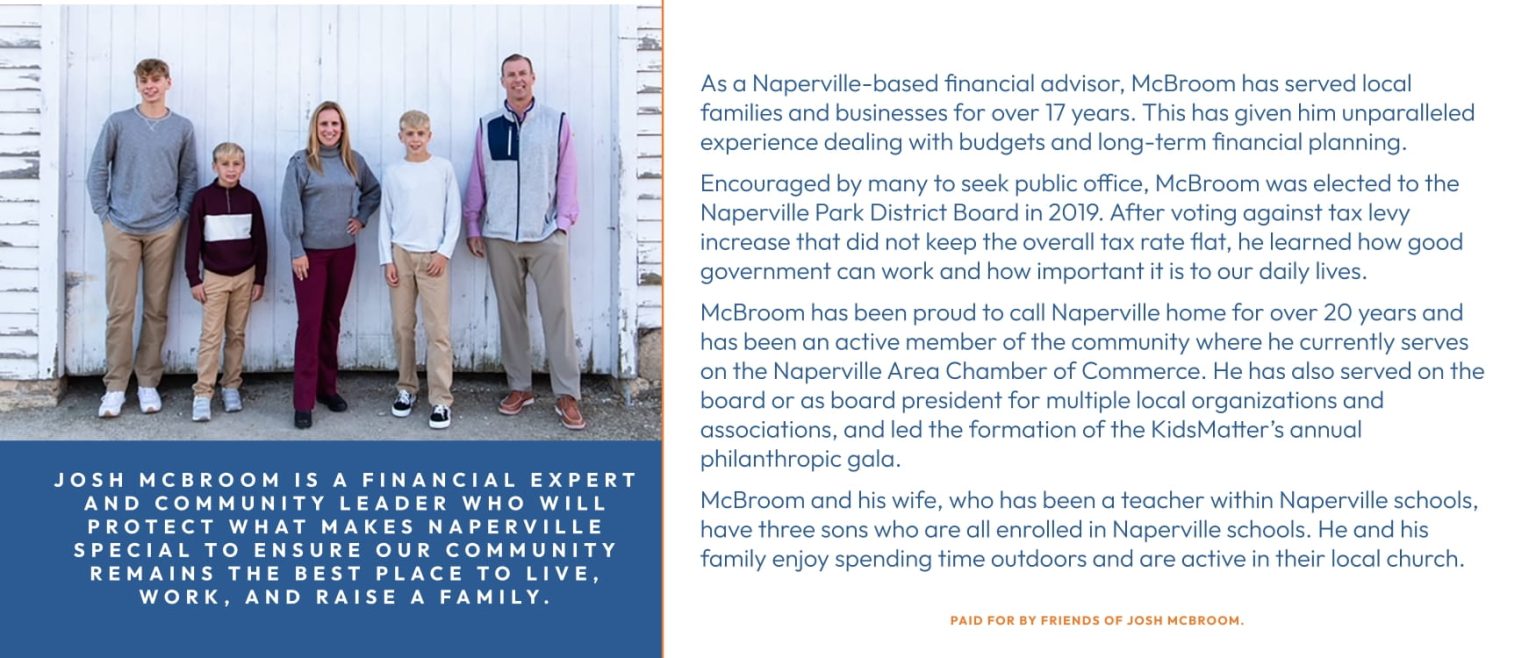 JOSH MCBROOM IS A FINANCIAL EXPERT AND COMMUNITY LEADER WHO WILL PROTECT WHAT MAKES NAPERVILLE SPECIAL TO ENSURE OUR COMMUNITY REMAINS THE BEST PLACE TO LIVE, WORK, AND RAISE A FAMILY.

As a Naperville-based financial advisor, McBroom has served local families and businesses for over 17 years. This has given him unparalleled experience dealing with budgets and long-term financial planning.

Encouraged by many to seek public office, McBroom was elected to the Naperville Park District Board in 2019. After voting against tax levy increase that did not keep the overall tax rate flat, he learned how good government can work and how important it is to our daily lives.

McBroom has been proud to call Naperville home for over 20 years and has been an active member of the community where he currently serves on the Naperville Area Chamber of Commerce. He has also served on the board or as board president for multiple local organizations and associations, and led the formation of the KidsMatter's annual philanthropic gala.

McBroom and his wife, who has been a teacher within Naperville schools, have three sons who are all enrolled in Naperville schools. He and his family enjoy spending time outdoors and are active in their local church.

PAID FOR BY FRIENDS OF JOSH MCBROOM.